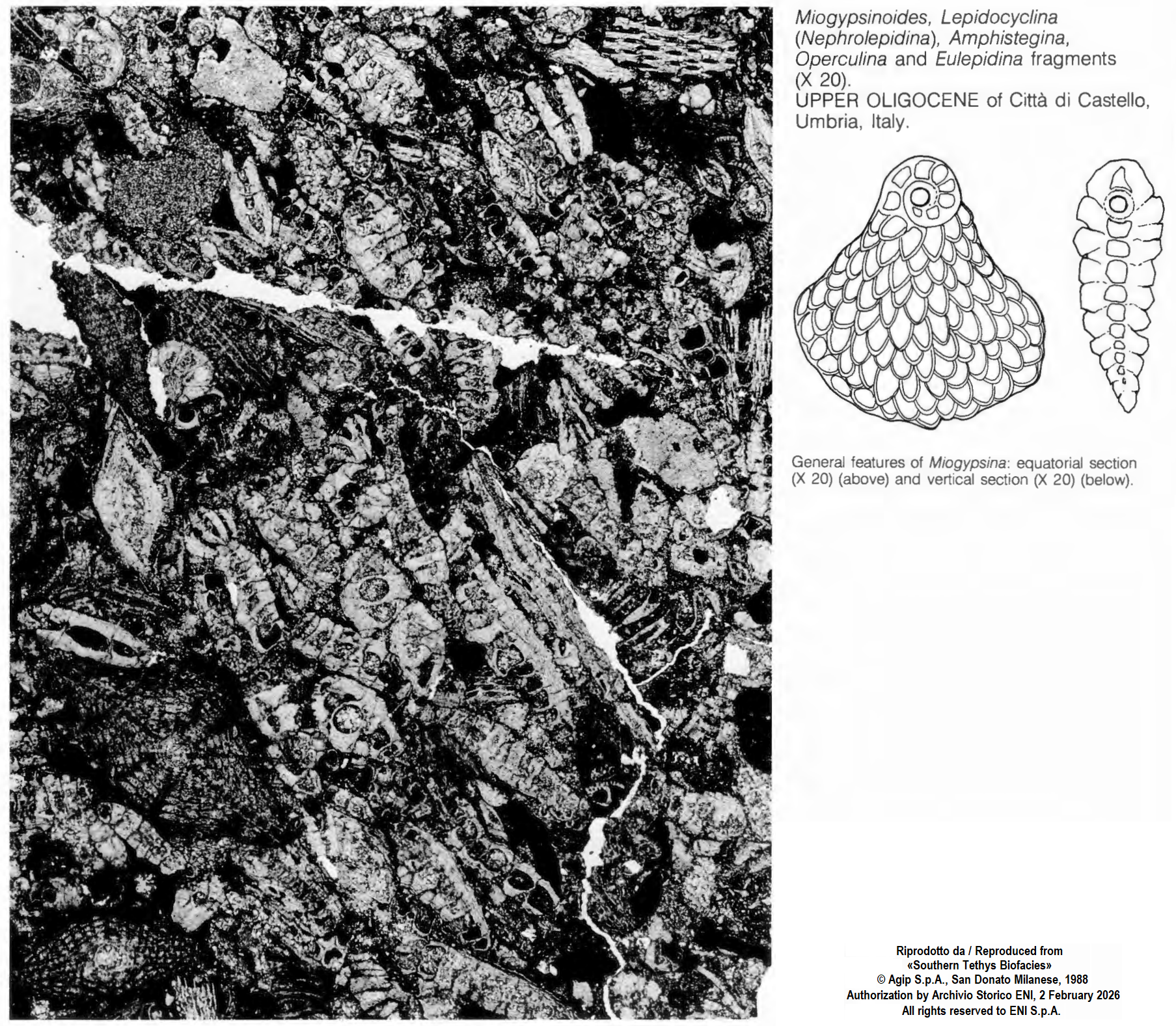 Miogypsinoides, Lepidocyclina (Nephrolepidina), Amphistegina, Operculina and Eulepidina fragments (X 20).
UPPER OLIGOCENE of Città di Castello, Umbria, Italy.

General features of Miogypsina: equatorial section (X 20) (above) and vertical section (X 20) (below).

Riprodotto da / Reproduced from
«Southern Tethys Biofacies»
© Agip S.p.A., San Donato Milanese, 1988
Authorization by Archivio Storico ENI, 2 February 2026
All rights reserved to ENI S.p.A.